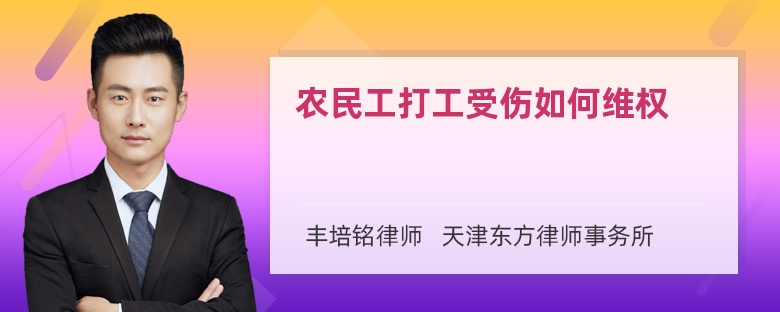 农民工打工受伤如何维权

丰培铭律师　天津东方律师事务所